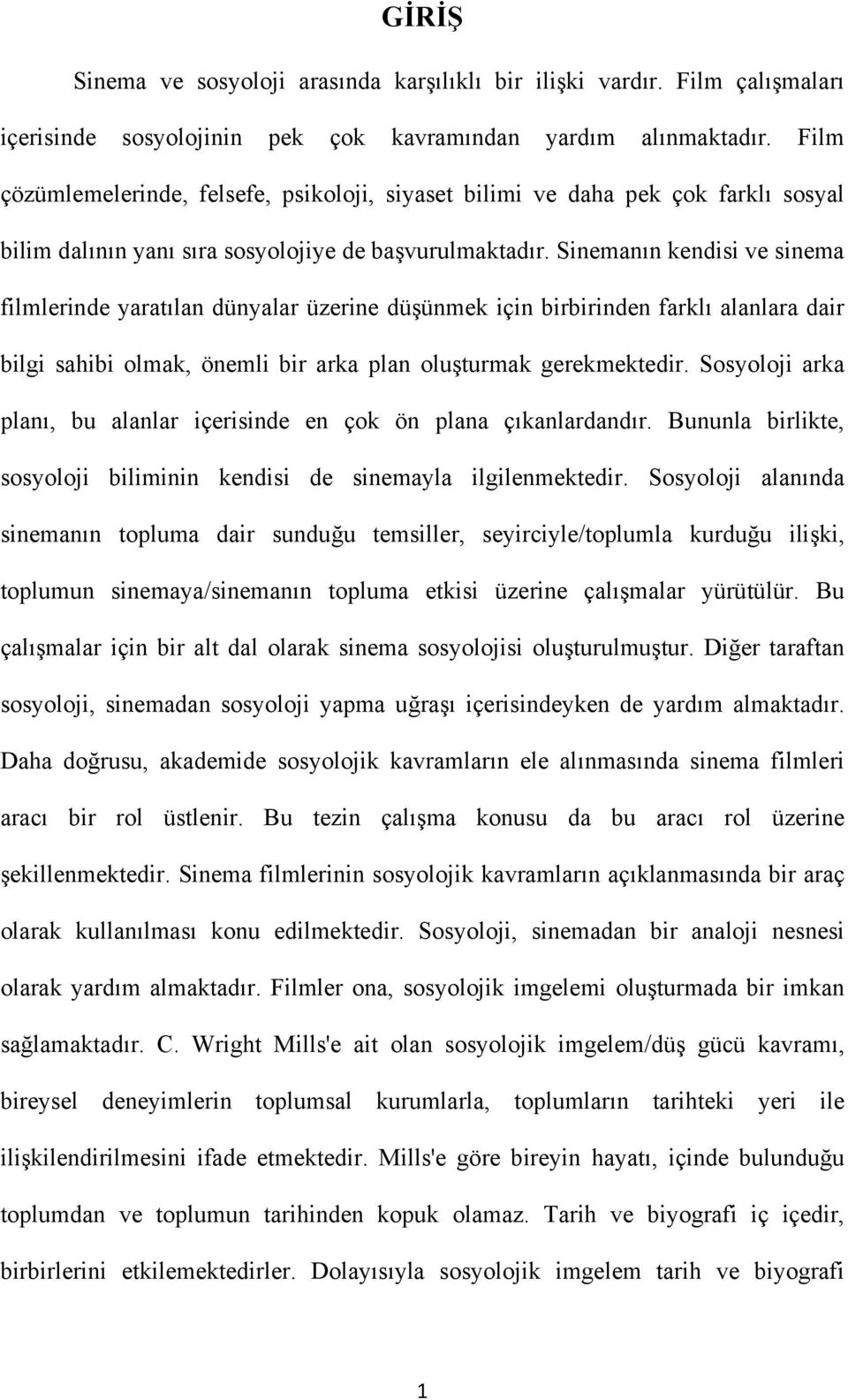 GİRİŞ

Sinema ve sosyoloji arasında karşılıklı bir ilişki vardır. Film çalışmaları içerisinde sosyolojinin pek çok kavramından yardım alınmaktadır. Film çözümlemelerinde, felsefe, psikoloji, siyaset bilimi ve daha pek çok farklı sosyal bilim dalının yanı sıra sosyolojiye de başvurulmaktadır. Sinemanın kendisi ve sinema filmlerinde yaratılan dünyalar üzerine düşünmek için birbirinden farklı alanlara dair bilgi sahibi olmak, önemli bir arka plan oluşturmak gerekmektedir. Sosyoloji arka planı, bu alanlar içerisinde en çok ön plana çıkanlardandır. Bununla birlikte, sosyoloji biliminin kendisi de sinemayla ilgilenmektedir. Sosyoloji alanında sinemanın topluma dair sunduğu temsiller, seyirciyle/toplumla kurduğu ilişki, toplumun sinemaya/sinemanın topluma etkisi üzerine çalışmalar yürütülür. Bu çalışmalar için bir alt dal olarak sinema sosyolojisi oluşturulmuştur. Diğer taraftan sosyoloji, sinemadan sosyoloji yapma uğraşı içerisindeyken de yardım almaktadır. Daha doğrusu, akademide sosyolojik kavramların ele alınmasında sinema filmleri aracı bir rol üstlenir. Bu tezin çalışma konusu da bu aracı rol üzerine şekillenmektedir. Sinema filmlerinin sosyolojik kavramların açıklanmasında bir araç olarak kullanılması konu edilmektedir. Sosyoloji, sinemadan bir analoji nesnesi olarak yardım almaktadır. Filmler ona, sosyolojik imgelemi oluşturmada bir imkan sağlamaktadır. C. Wright Mills'e ait olan sosyolojik imgelem/düş gücü kavramı, bireysel deneyimlerin toplumsal kurumlarla, toplumların tarihteki yeri ile ilişkilendirilmesini ifade etmektedir. Mills'e göre bireyin hayatı, içinde bulunduğu toplumdan ve toplumun tarihinden kopuk olamaz. Tarih ve biyografi iç içedir, birbirlerini etkilemektedirler. Dolayısıyla sosyolojik imgelem tarih ve biyografi

1